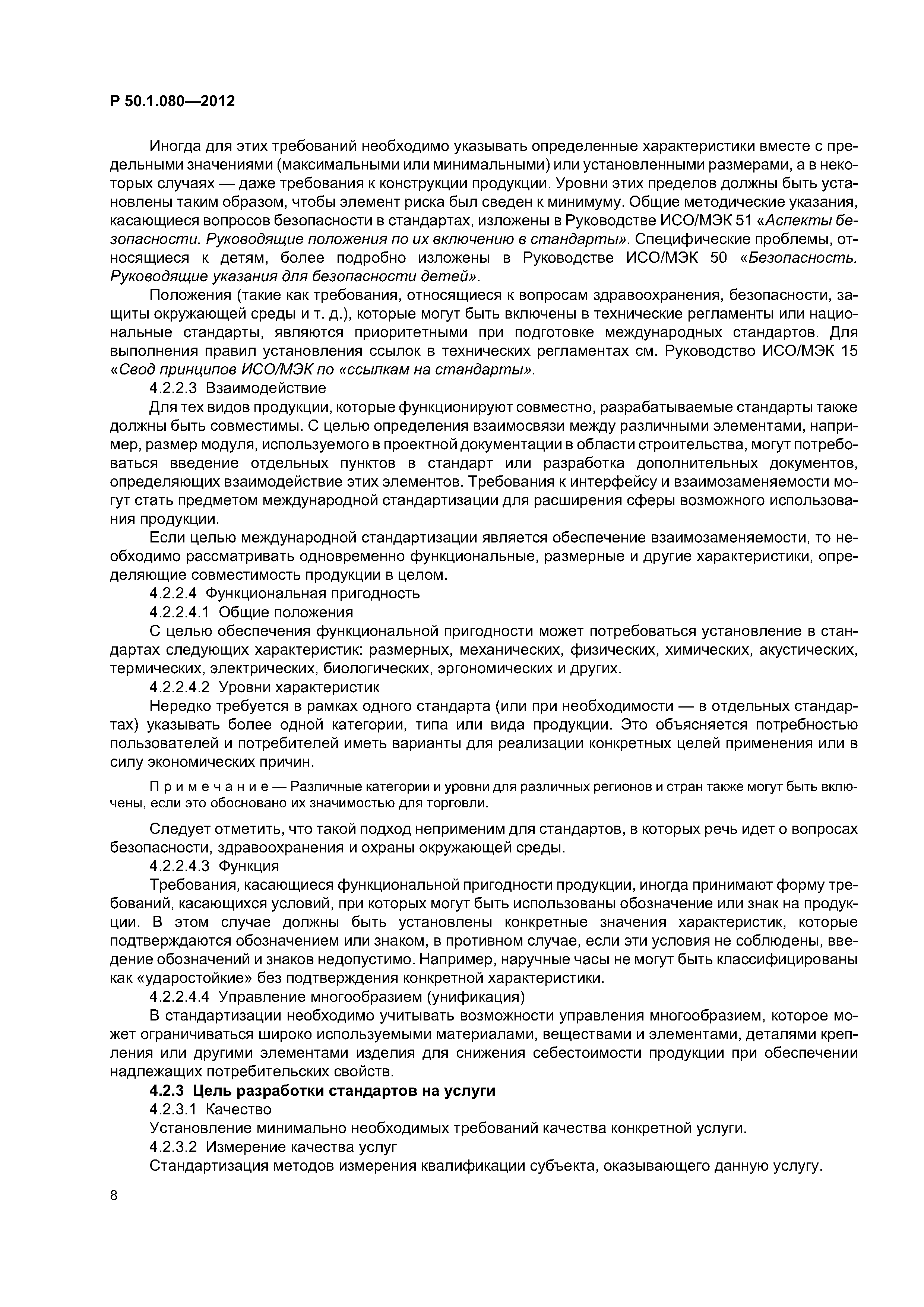 Р 50.1.080—2012

Иногда для этих требований необходимо указывать определенные характеристики вместе с предельными значениями (максимальными или минимальными) или установленными размерами, а в некоторых случаях — даже требования к конструкции продукции. Уровни этих пределов должны быть установлены таким образом, чтобы элемент риска был сведен к минимуму. Общие методические указания, касающиеся вопросов безопасности в стандартах, изложены в Руководстве ИСО/МЭК 51 «Аспекты безопасности. Руководящие положения по их включению в стандарты». Специфические проблемы, относящиеся к детям, более подробно изложены в Руководстве ИСО/МЭК 50 «Безопасность. Руководящие указания для безопасности детей».

Положения (такие как требования, относящиеся к вопросам здравоохранения, безопасности, защиты окружающей среды и т. д.), которые могут быть включены в технические регламенты или национальные стандарты, являются приоритетными при подготовке международных стандартов. Для выполнения правил установления ссылок в технических регламентах см. Руководство ИСО/МЭК 15 «Свод принципов ИСО/МЭК по «ссылкам на стандарты».

4.2.2.3 Взаимодействие

Для тех видов продукции, которые функционируют совместно, разрабатываемые стандарты также должны быть совместимы. С целью определения взаимосвязи между различными элементами, например, размер модуля, используемого в проектной документации в области строительства, могут потребоваться введение отдельных пунктов в стандарт или разработка дополнительных документов, определяющих взаимодействие этих элементов. Требования к интерфейсу и взаимозаменяемости могут стать предметом международной стандартизации для расширения сферы возможного использования продукции.

Если целью международной стандартизации является обеспечение взаимозаменяемости, то необходимо рассматривать одновременно функциональные, размерные и другие характеристики, определяющие совместимость продукции в целом.

4.2.2.4 Функциональная пригодность

4.2.2.4.1 Общие положения

С целью обеспечения функциональной пригодности может потребоваться установление в стандартах следующих характеристик: размерных, механических, физических, химических, акустических, термических, электрических, биологических, эргономических и других.

4.2.2.4.2 Уровни характеристик

Нередко требуется в рамках одного стандарта (или при необходимости — в отдельных стандартах) указывать более одной категории, типа или вида продукции. Это объясняется потребностью пользователей и потребителей иметь варианты для реализации конкретных целей применения или в силу экономических причин.

Примечание — Различные категории и уровни для различных регионов и стран также могут быть включены, если это обосновано их значимостью для торговли.

Следует отметить, что такой подход неприменим для стандартов, в которых речь идет о вопросах безопасности, здравоохранения и охраны окружающей среды.

4.2.2.4.3 Функция

Требования, касающиеся функциональной пригодности продукции, иногда принимают форму требований, касающихся условий, при которых могут быть использованы обозначение или знак на продукции. В этом случае должны быть установлены конкретные значения характеристик, которые подтверждаются обозначением или знаком, в противном случае, если эти условия не соблюдены, введение обозначений и знаков недопустимо. Например, наручные часы не могут быть классифицированы как «ударостойкие» без подтверждения конкретной характеристики.

4.2.2.4.4 Управление многообразием (унификация)

В стандартизации необходимо учитывать возможности управления многообразием, которое может ограничиваться широко используемыми материалами, веществами и элементами, деталями крепления или другими элементами изделия для снижения себестоимости продукции при обеспечении надлежащих потребительских свойств.

4.2.3 Цель разработки стандартов на услуги

4.2.3.1 Качество

Установление минимально необходимых требований качества конкретной услуги.

4.2.3.2 Измерение качества услуг

Стандартизация методов измерения квалификации субъекта, оказывающего данную услугу.

8